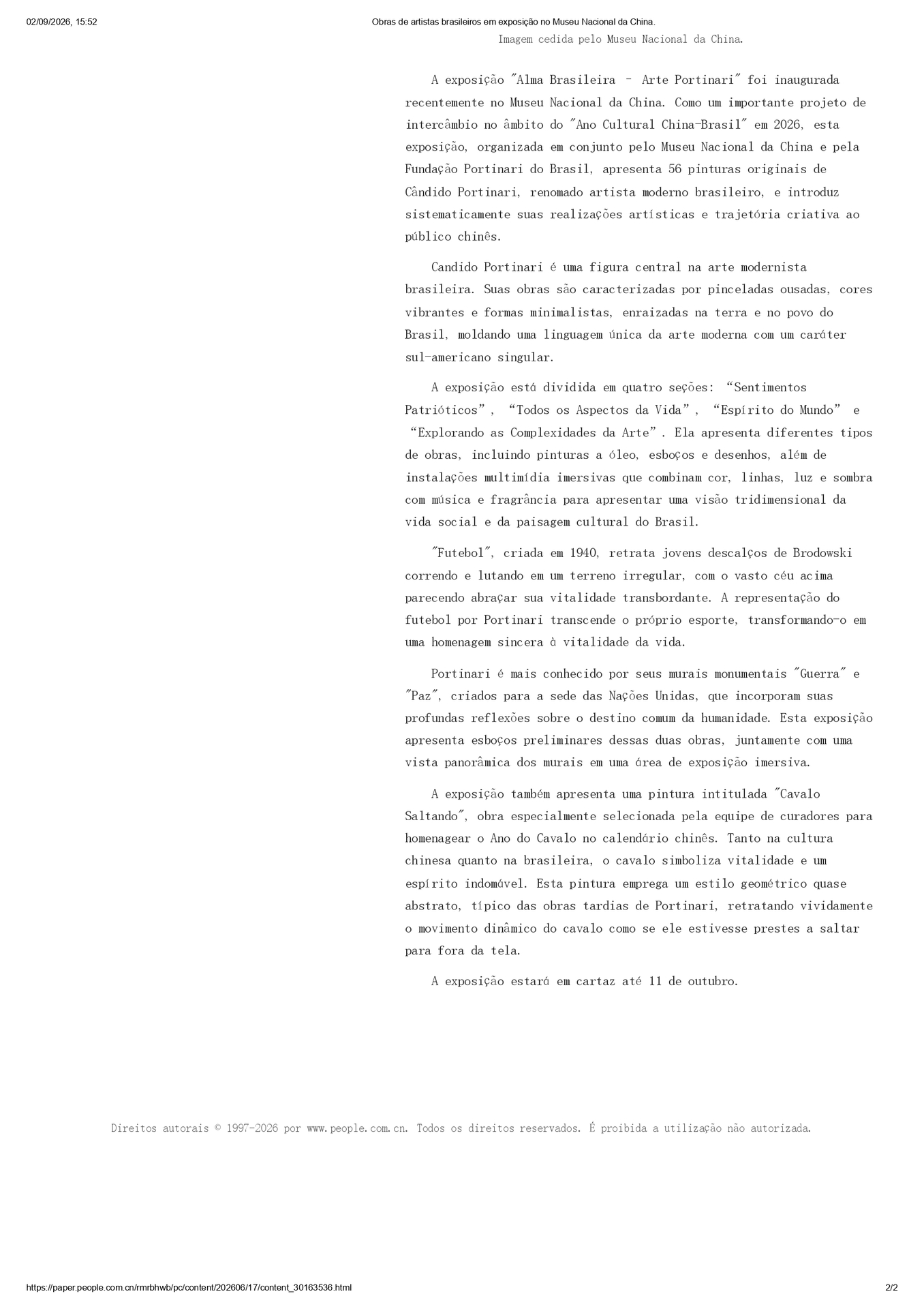 02/09/2026, 15:52 Obras de artistas brasileiros em exposição no Museu Nacional da China.

Imagem cedida pelo Museu Nacional da China.

A exposição "Alma Brasileira – Arte Portinari" foi inaugurada recentemente no Museu Nacional da China. Como um importante projeto de intercâmbio no âmbito do "Ano Cultural China-Brasil" em 2026, esta exposição, organizada em conjunto pelo Museu Nacional da China e pela Fundação Portinari do Brasil, apresenta 56 pinturas originais de Cândido Portinari, renomado artista moderno brasileiro, e introduz sistematicamente suas realizações artísticas e trajetória criativa ao público chinês.

Candido Portinari é uma figura central na arte modernista brasileira. Suas obras são caracterizadas por pinceladas ousadas, cores vibrantes e formas minimalistas, enraizadas na terra e no povo do Brasil, moldando uma linguagem única da arte moderna com um caráter sul-americano singular.

A exposição está dividida em quatro seções: "Sentimentos Patrióticos", "Todos os Aspectos da Vida", "Espírito do Mundo" e "Explorando as Complexidades da Arte". Ela apresenta diferentes tipos de obras, incluindo pinturas a óleo, esboços e desenhos, além de instalações multimídia imersivas que combinam cor, linhas, luz e sombra com música e fragrância para apresentar uma visão tridimensional da vida social e da paisagem cultural do Brasil.

"Futebol", criada em 1940, retrata jovens descalços de Brodowski correndo e lutando em um terreno irregular, com o vasto céu acima parecendo abraçar sua vitalidade transbordante. A representação do futebol por Portinari transcende o próprio esporte, transformando-o em uma homenagem sincera à vitalidade da vida.

Portinari é mais conhecido por seus murais monumentais "Guerra" e "Paz", criados para a sede das Nações Unidas, que incorporam suas profundas reflexões sobre o destino comum da humanidade. Esta exposição apresenta esboços preliminares dessas duas obras, juntamente com uma vista panorâmica dos murais em uma área de exposição imersiva.

A exposição também apresenta uma pintura intitulada "Cavalo Saltando", obra especialmente selecionada pela equipe de curadores para homenagear o Ano do Cavalo no calendário chinês. Tanto na cultura chinesa quanto na brasileira, o cavalo simboliza vitalidade e um espírito indomável. Esta pintura emprega um estilo geométrico quase abstrato, típico das obras tardias de Portinari, retratando vividamente o movimento dinâmico do cavalo como se ele estivesse prestes a saltar para fora da tela.

A exposição estará em cartaz até 11 de outubro.

Direitos autorais © 1997-2026 por www.people.com.cn. Todos os direitos reservados. É proibida a utilização não autorizada.

https://paper.people.com.cn/rmrbhwb/pc/content/202606/17/content_30163536.html 2/2